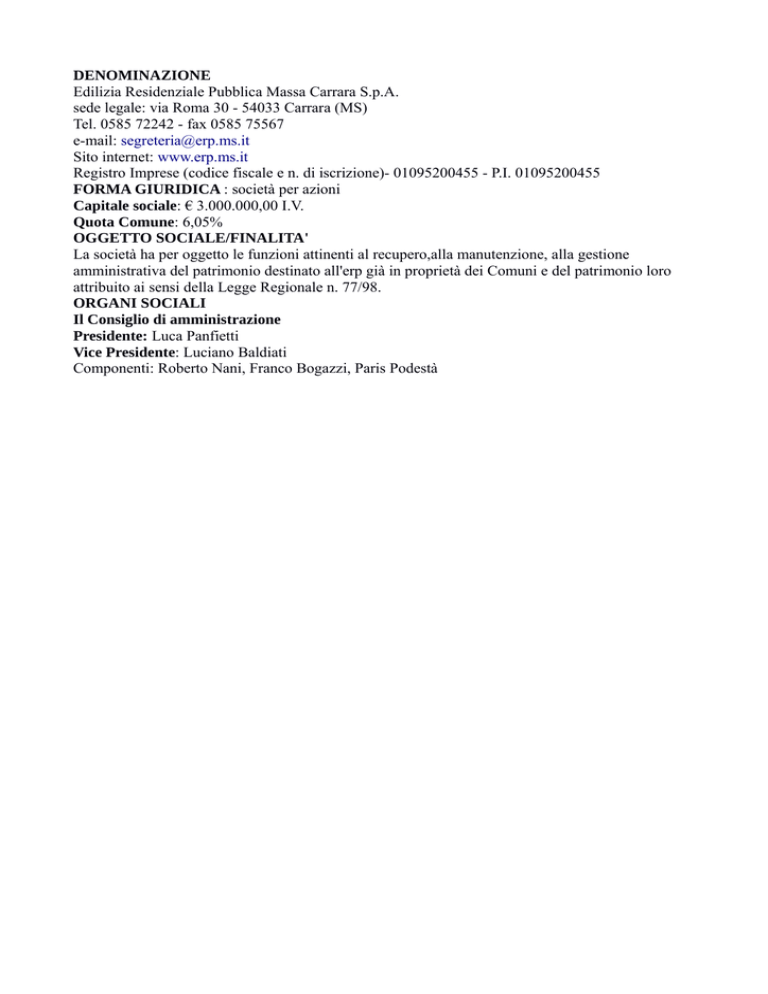 DENOMINAZIONE
Edilizia Residenziale Pubblica Massa Carrara S.p.A.
sede legale: via Roma 30 - 54033 Carrara (MS)
Tel. 0585 72242 - fax 0585 75567
e-mail: segreteria@erp.ms.it
Sito internet: www.erp.ms.it
Registro Imprese (codice fiscale e n. di iscrizione)- 01095200455 - P.I. 01095200455
FORMA GIURIDICA : società per azioni
Capitale sociale: € 3.000.000,00 I.V.
Quota Comune: 6,05%
OGGETTO SOCIALE/FINALITA'
La società ha per oggetto le funzioni attinenti al recupero,alla manutenzione, alla gestione amministrativa del patrimonio destinato all'erp già in proprietà dei Comuni e del patrimonio loro attribuito ai sensi della Legge Regionale n. 77/98.
ORGANI SOCIALI
Il Consiglio di amministrazione
Presidente: Luca Panfietti
Vice Presidente: Luciano Baldiati
Componenti: Roberto Nani, Franco Bogazzi, Paris Podestà